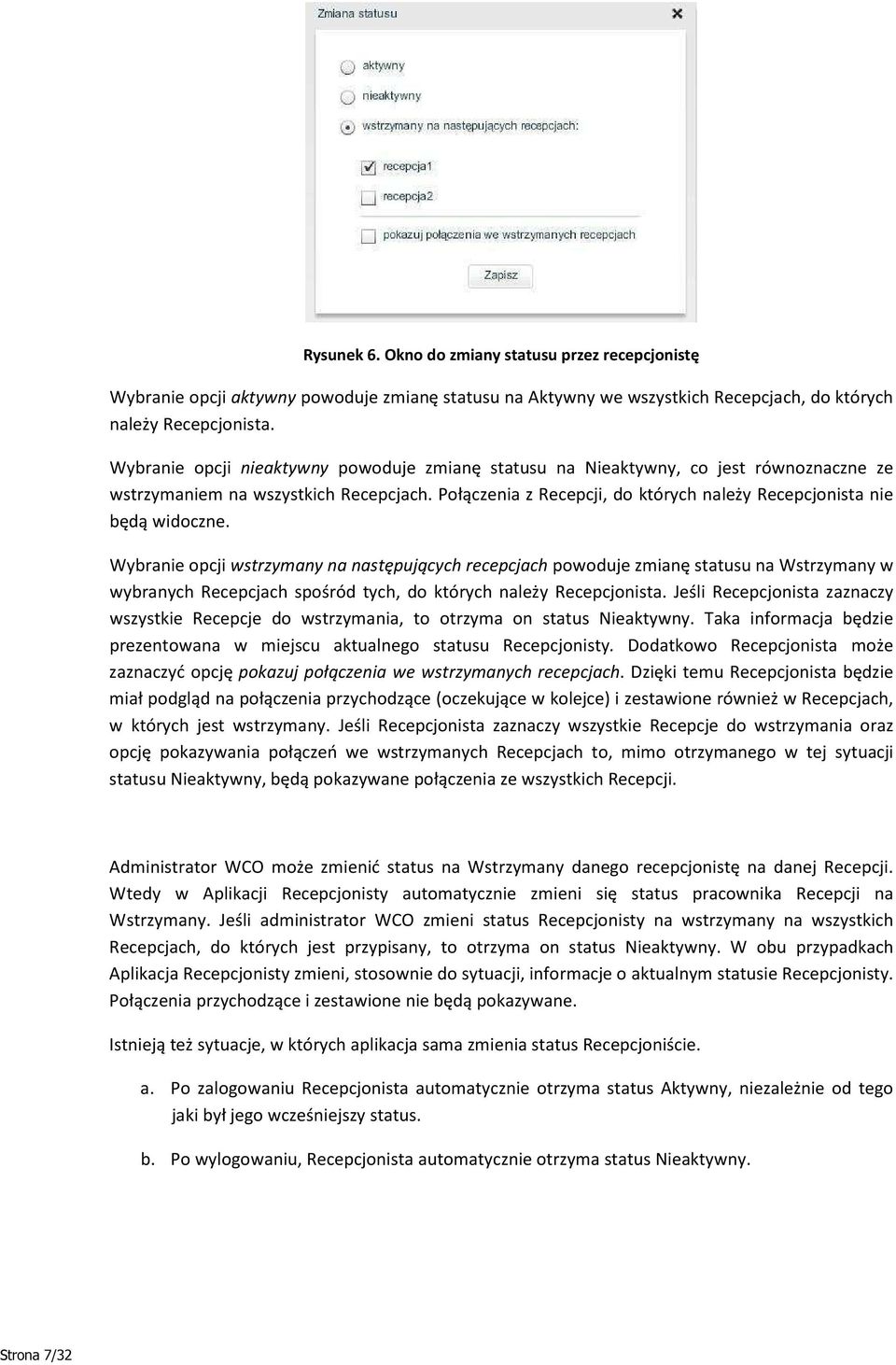 Zmiana statusu

aktywny

nieaktywny

wstrzymany na następujących recepcjach:

recepcja1

recepcja2

pokazuj połączenia we wstrzymanych recepcjach

Zapisz

Rysunek 6. Okno do zmiany statusu przez recepcjonistę

Wybranie opcji aktywny powoduje zmianę statusu na Aktywny we wszystkich Recepcjach, do których należy Recepcjonista.

Wybranie opcji nieaktywny powoduje zmianę statusu na Nieaktywny, co jest równoznaczne ze wstrzymaniem na wszystkich Recepcjach. Połączenia z Recepcji, do których należy Recepcjonista nie będą widoczne.

Wybranie opcji wstrzymany na następujących recepcjach powoduje zmianę statusu na Wstrzymany w wybranych Recepcjach spośród tych, do których należy Recepcjonista. Jeśli Recepcjonista zaznaczy wszystkie Recepcje do wstrzymania, to otrzyma on status Nieaktywny. Taka informacja będzie prezentowana w miejscu aktualnego statusu Recepcjonisty. Dodatkowo Recepcjonista może zaznaczyć opcję pokazuj połączenia we wstrzymanych recepcjach. Dzięki temu Recepcjonista będzie miał podgląd na połączenia przychodzące (oczekujące w kolejce) i zestawione również w Recepcjach, w których jest wstrzymany. Jeśli Recepcjonista zaznaczy wszystkie Recepcje do wstrzymania oraz opcję pokazywania połączeń we wstrzymanych Recepcjach to, mimo otrzymanego w tej sytuacji statusu Nieaktywny, będą pokazywane połączenia ze wszystkich Recepcji.

Administrator WCO może zmienić status na Wstrzymany danego recepcjonistę na danej Recepcji. Wtedy w Aplikacji Recepcjonisty automatycznie zmieni się status pracownika Recepcji na Wstrzymany. Jeśli administrator WCO zmieni status Recepcjonisty na wstrzymany na wszystkich Recepcjach, do których jest przypisany, to otrzyma on status Nieaktywny. W obu przypadkach Aplikacja Recepcjonisty zmieni, stosownie do sytuacji, informacje o aktualnym statusie Recepcjonisty. Połączenia przychodzące i zestawione nie będą pokazywane.

Istnieją też sytuacje, w których aplikacja sama zmienia status Recepcjoniście.

a. Po zalogowaniu Recepcjonista automatycznie otrzyma status Aktywny, niezależnie od tego jaki był jego wcześniejszy status.

b. Po wylogowaniu, Recepcjonista automatycznie otrzyma status Nieaktywny.

Strona 7/32